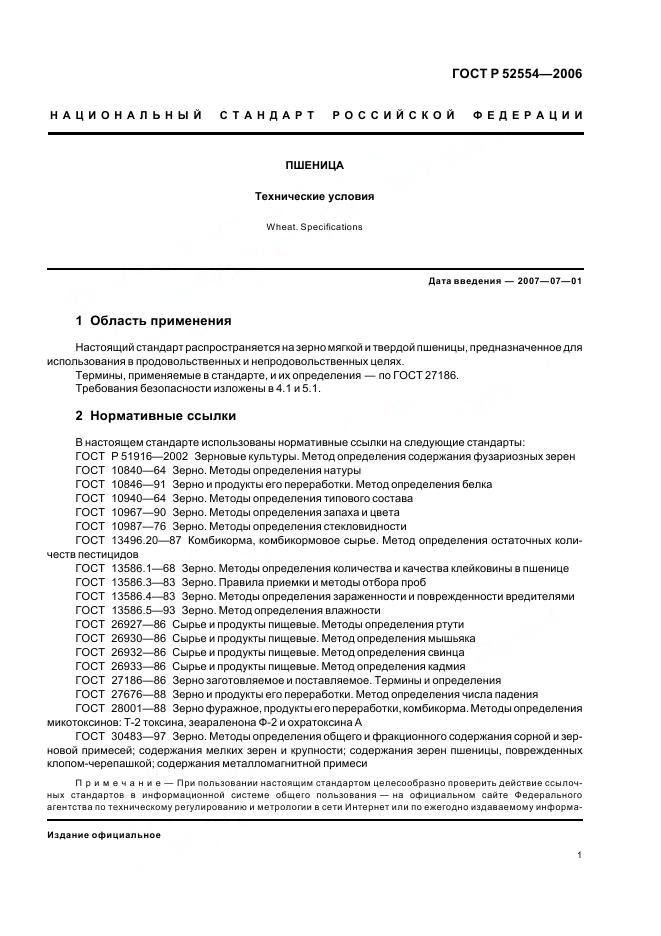 ГОСТ Р 52554—2006

НАЦИОНАЛЬНЫЙ СТАНДАРТ РОССИЙСКОЙ ФЕДЕРАЦИИ

ПШЕНИЦА

Технические условия

Wheat. Specifications

Дата введения — 2007—07—01

1 Область применения

Настоящий стандарт распространяется на зерно мягкой и твердой пшеницы, предназначенное для использования в продовольственных и непродовольственных целях.

Термины, применяемые в стандарте, и их определения — по ГОСТ 27186.

Требования безопасности изложены в 4.1 и 5.1.

2 Нормативные ссылки

В настоящем стандарте использованы нормативные ссылки на следующие стандарты:

ГОСТ Р 51916—2002 Зерновые культуры. Метод определения содержания фузариозных зерен

ГОСТ 10840—64 Зерно. Методы определения натуры

ГОСТ 10846—91 Зерно и продукты его переработки. Метод определения белка

ГОСТ 10940—64 Зерно. Методы определения типового состава

ГОСТ 10967—90 Зерно. Методы определения запаха и цвета

ГОСТ 10987—76 Зерно. Методы определения стекловидности

ГОСТ 13496.20—87 Комбикорма, комбикормовое сырье. Метод определения остаточных количеств пестицидов

ГОСТ 13586.1—68 Зерно. Методы определения количества и качества клейковины в пшенице

ГОСТ 13586.3—83 Зерно. Правила приемки и методы отбора проб

ГОСТ 13586.4—83 Зерно. Методы определения зараженности и поврежденности вредителями

ГОСТ 13586.5—93 Зерно. Метод определения влажности

ГОСТ 26927—86 Сырье и продукты пищевые. Методы определения ртути

ГОСТ 26930—86 Сырье и продукты пищевые. Метод определения мышьяка

ГОСТ 26932—86 Сырье и продукты пищевые. Метод определения свинца

ГОСТ 26933—86 Сырье и продукты пищевые. Метод определения кадмия

ГОСТ 27186—86 Зерно заготовляемое и поставляемое. Термины и определения

ГОСТ 27676—88 Зерно и продукты его переработки. Метод определения числа падения

ГОСТ 28001—88 Зерно фуражное, продукты его переработки, комбикорма. Методы определения микотоксинов: Т-2 токсина, зеараленона Ф-2 и охратоксина А

ГОСТ 30483—97 Зерно. Методы определения общего и фракционного содержания сорной и зерновой примесей; содержания мелких зерен и крупности; содержания зерен пшеницы, поврежденных клопом-черепашкой; содержания металломагнитной примеси

Примечание — При пользовании настоящим стандартом целесообразно проверить действие ссылочных стандартов в информационной системе общего пользования — на официальном сайте Федерального агентства по техническому регулированию и метрологии в сети Интернет или по ежегодно издаваемому информа-

Издание официальное

1